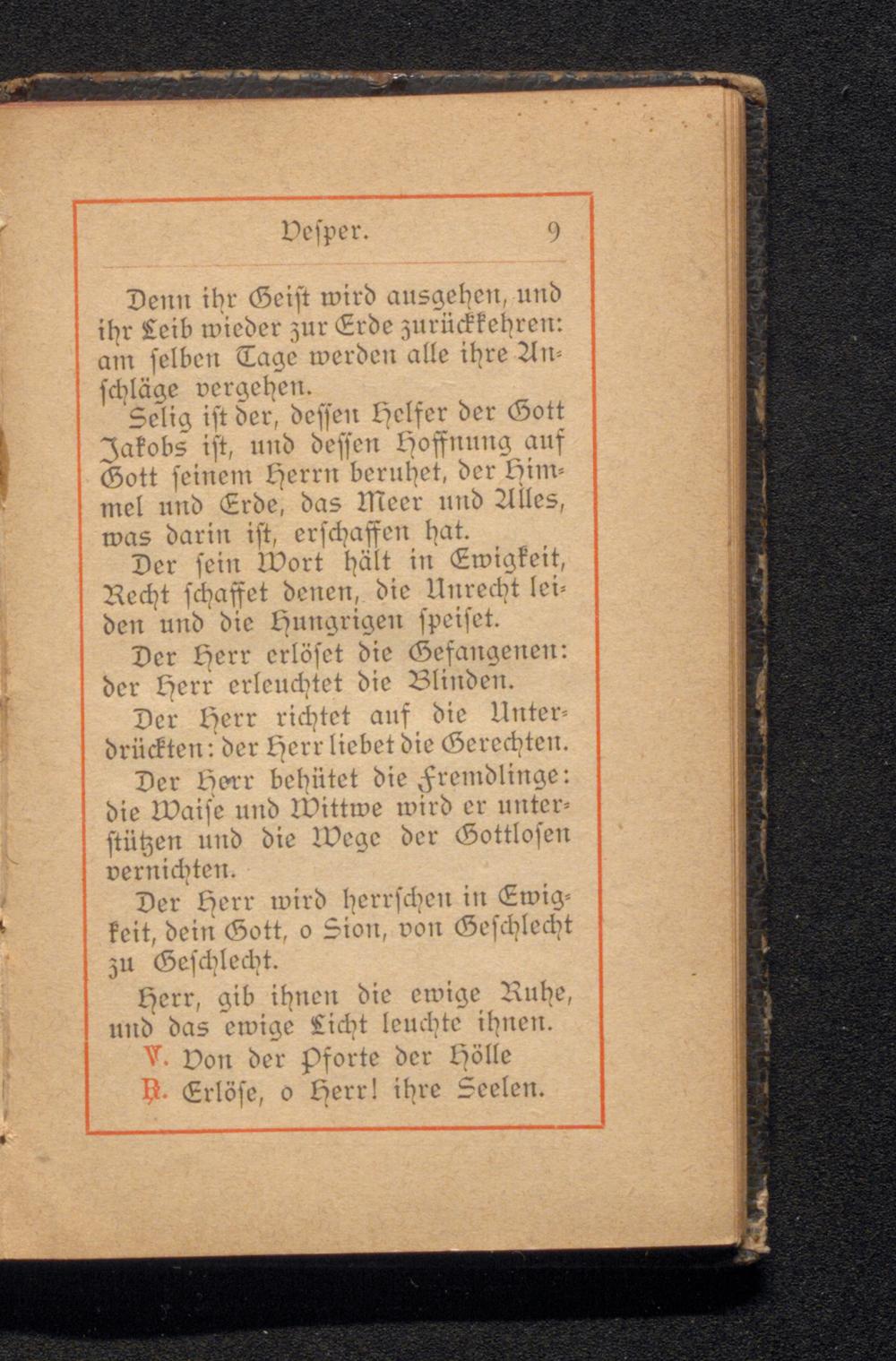 Vesper. 9

Denn ihr Geist wird ausgehen, und ihr Leib wieder zur Erde zurückkehren: am selben Tage werden alle ihre Anschläge vergehen.

Selig ist der, dessen Helfer der Gott Jakobs ist, und dessen Hoffnung auf Gott seinem Herrn beruhet, der Himmel und Erde, das Meer und Alles, was darin ist, erschaffen hat.

Der sein Wort hält in Ewigkeit, Recht schaffet denen, die Unrecht leiden und die Hungrigen speiset.

Der Herr erlöset die Gefangenen: der Herr erleuchtet die Blinden.

Der Herr richtet auf die Unterdrückten: der Herr liebet die Gerechten.

Der Herr behütet die Fremdlinge: die Waise und Wittwe wird er unterstützen und die Wege der Gottlosen vernichten.

Der Herr wird herrschen in Ewigkeit, dein Gott, o Sion, von Geschlecht zu Geschlecht.

Herr, gib ihnen die ewige Ruhe, und das ewige Licht leuchte ihnen.

℣. Von der Pforte der Hölle

℟. Erlöse, o Herr! ihre Seelen.